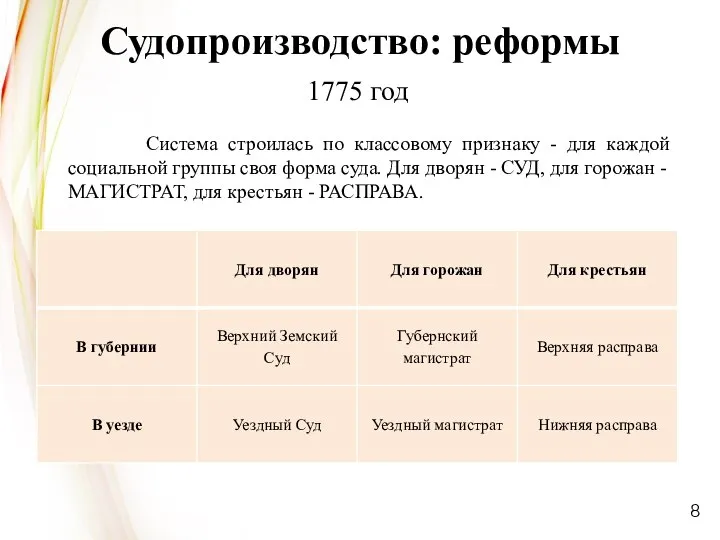 Судопроизводство: реформы

1775 год

Система строилась по классовому признаку - для каждой социальной группы своя форма суда. Для дворян - СУД, для горожан - МАГИСТРАТ, для крестьян - РАСПРАВА.

| | Для дворян | Для горожан | Для крестьян |
|---|---|---|---|
| В губернии | Верхний Земский Суд | Губернский магистрат | Верхняя расправа |
| В уезде | Уездный Суд | Уездный магистрат | Нижняя расправа |

8